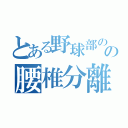 とある野球部のの
腰椎分離